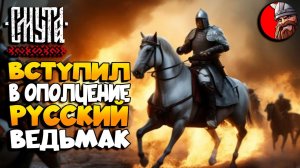 СМУТА

ВСТУПИЛ В ОПОЛЧЕНИЕ РУССКИЙ ВЕДЬМАК